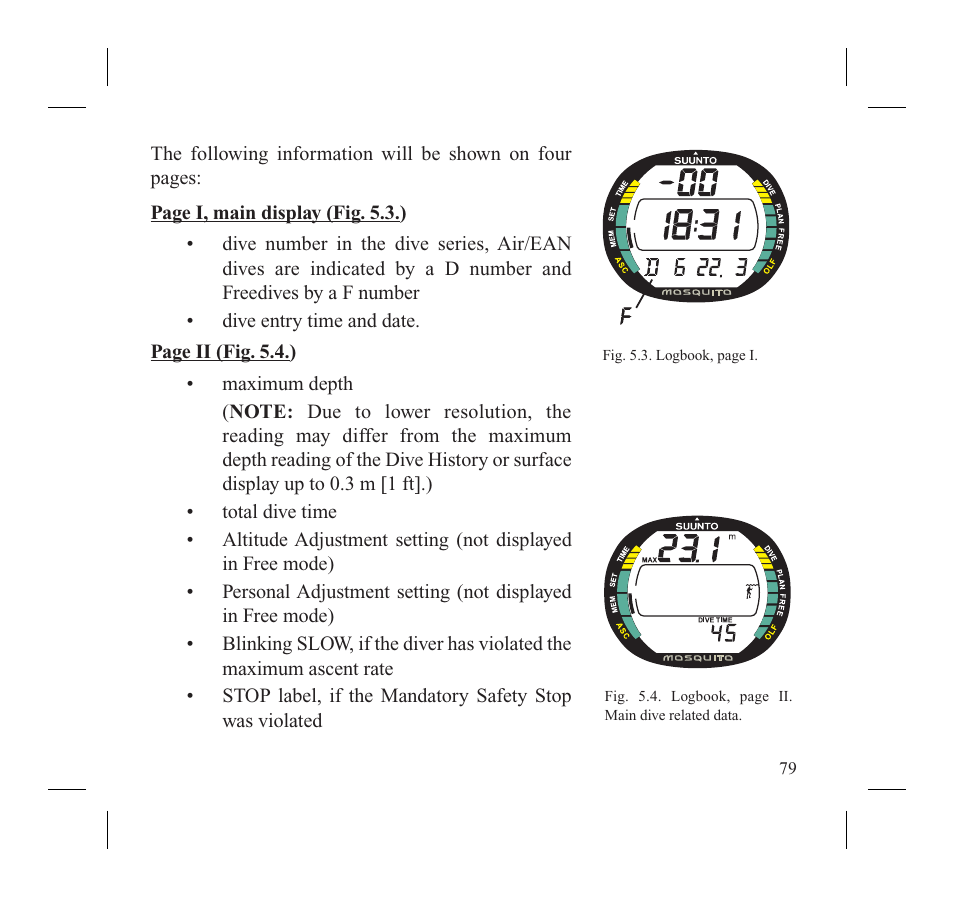 The following information will be shown on four pages:

Page I, main display (Fig. 5.3.)

• dive number in the dive series, Air/EAN dives are indicated by a D number and Freedives by a F number

• dive entry time and date.

Page II (Fig. 5.4.)

• maximum depth

(NOTE: Due to lower resolution, the reading may differ from the maximum depth reading of the Dive History or surface display up to 0.3 m [1 ft].)

• total dive time

• Altitude Adjustment setting (not displayed in Free mode)

• Personal Adjustment setting (not displayed in Free mode)

• Blinking SLOW, if the diver has violated the maximum ascent rate

• STOP label, if the Mandatory Safety Stop was violated

SUUNTO
TIME SET MEM ASC DIVE PLAN FREE OLF
-00
18:31
D 6 22. 3
MOSQUITO
F

Fig. 5.3. Logbook, page I.

SUUNTO
TIME SET MEM ASC DIVE PLAN FREE OLF
MAX 23.1 m
DIVE TIME 45
MOSQUITO

Fig. 5.4. Logbook, page II. Main dive related data.

79